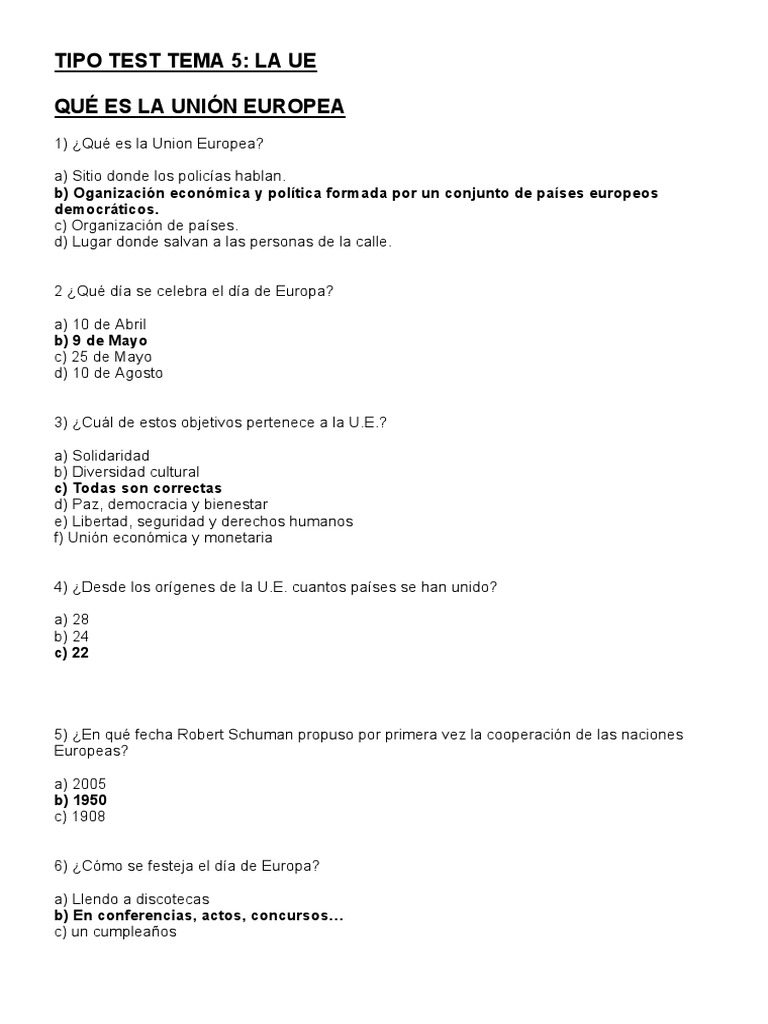 TIPO TEST TEMA 5: LA UE

QUÉ ES LA UNIÓN EUROPEA

1) ¿Qué es la Union Europea?

a) Sitio donde los policías hablan.
b) Oganización económica y política formada por un conjunto de países europeos democráticos.
c) Organización de países.
d) Lugar donde salvan a las personas de la calle.

2 ¿Qué día se celebra el día de Europa?

a) 10 de Abril
b) 9 de Mayo
c) 25 de Mayo
d) 10 de Agosto

3) ¿Cuál de estos objetivos pertenece a la U.E.?

a) Solidaridad
b) Diversidad cultural
c) Todas son correctas
d) Paz, democracia y bienestar
e) Libertad, seguridad y derechos humanos
f) Unión económica y monetaria

4) ¿Desde los orígenes de la U.E. cuantos países se han unido?

a) 28
b) 24
c) 22

5) ¿En qué fecha Robert Schuman propuso por primera vez la cooperación de las naciones Europeas?

a) 2005
b) 1950
c) 1908

6) ¿Cómo se festeja el día de Europa?

a) Llendo a discotecas
b) En conferencias, actos, concursos...
c) un cumpleaños